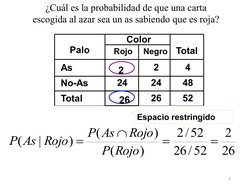 ¿Cuál es la probabilidad de que una carta escogida al azar sea un as sabiendo que es roja?

| Palo | Color: Rojo | Color: Negro | Total |
|---|---|---|---|
| As | 2 | 2 | 4 |
| No-As | 24 | 24 | 48 |
| Total | 26 | 26 | 52 |

Espacio restringido

$P(As \mid Rojo) = \frac{P(As \cap Rojo)}{P(Rojo)} = \frac{2/52}{26/52} = \frac{2}{26}$